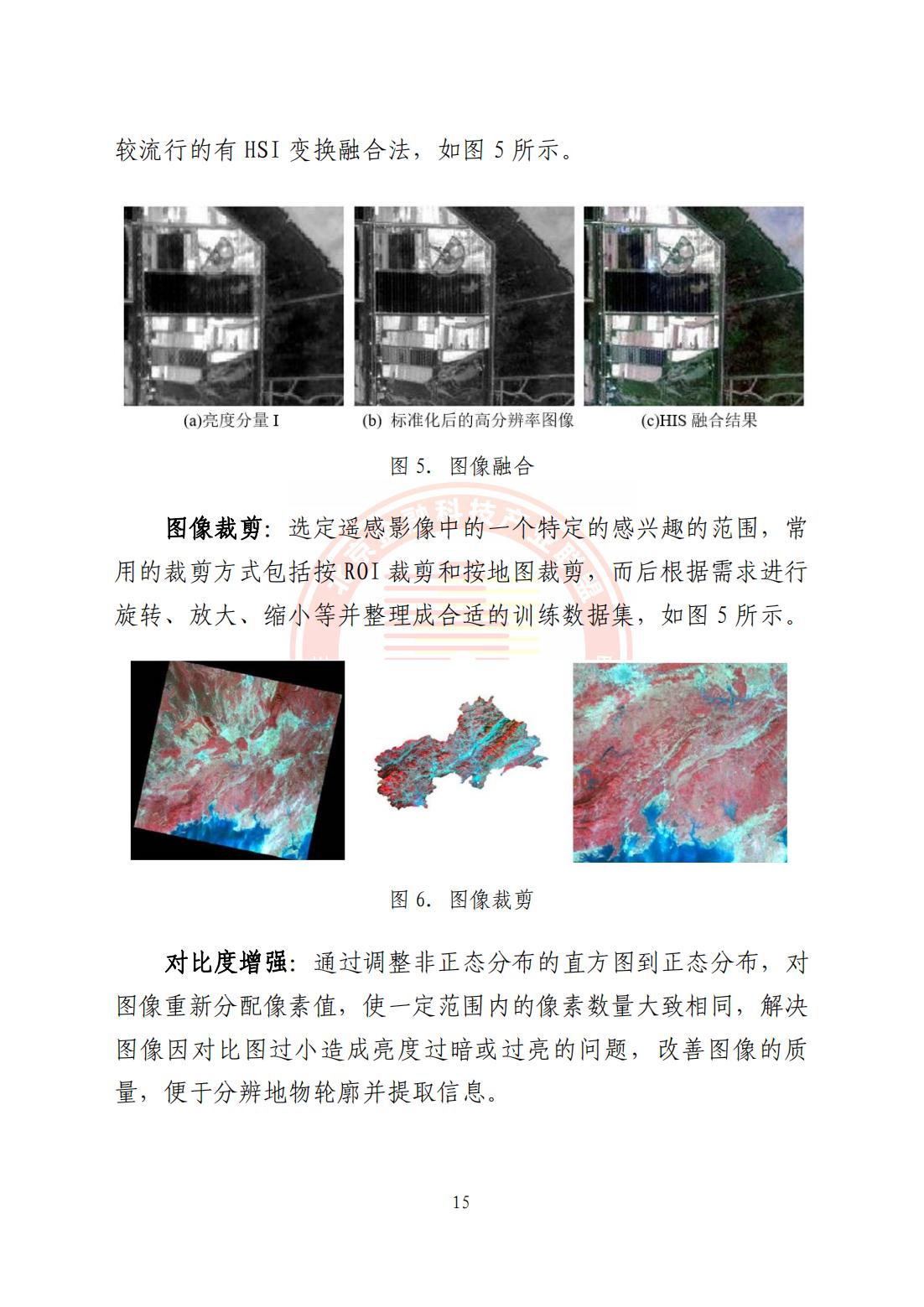 较流行的有 HSI 变换融合法，如图 5 所示。

(a)亮度分量 I

(b) 标准化后的高分辨率图像

(c)HIS 融合结果

图 5. 图像融合

图像裁剪：选定遥感影像中的一个特定的感兴趣的范围，常用的裁剪方式包括按 ROI 裁剪和按地图裁剪，而后根据需求进行旋转、放大、缩小等并整理成合适的训练数据集，如图 5 所示。

图 6. 图像裁剪

对比度增强：通过调整非正态分布的直方图到正态分布，对图像重新分配像素值，使一定范围内的像素数量大致相同，解决图像因对比图过小造成亮度过暗或过亮的问题，改善图像的质量，便于分辨地物轮廓并提取信息。

15